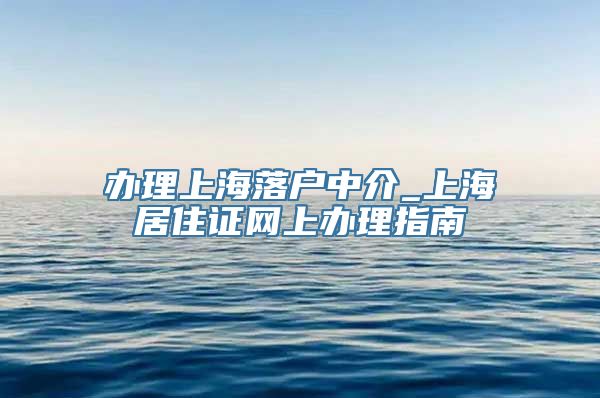 办理上海落户中介_上海居住证网上办理指南